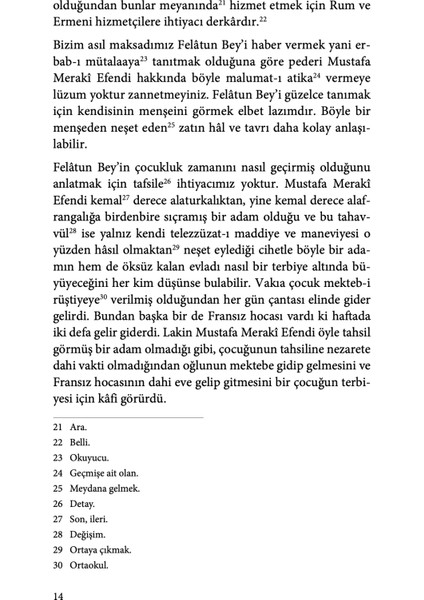 olduğundan bunlar meyanında$^{21}$ hizmet etmek için Rum ve Ermeni hizmetçilere ihtiyacı derkârdır.$^{22}$

Bizim asıl maksadımız Felâtun Bey'i haber vermek yani erbab-ı mütalaaya$^{23}$ tanıtmak olduğuna göre pederi Mustafa Merakî Efendi hakkında böyle malumat-ı atika$^{24}$ vermeye lüzum yoktur zannetmeyiniz. Felâtun Bey'i güzelce tanımak için kendisinin menşeini görmek elbet lazımdır. Böyle bir menşeden neşet eden$^{25}$ zatın hâl ve tavrı daha kolay anlaşılabilir.

Felâtun Bey'in çocukluk zamanını nasıl geçirmiş olduğunu anlatmak için tafsile$^{26}$ ihtiyacımız yoktur. Mustafa Merakî Efendi kemal$^{27}$ derece alaturkalıktan, yine kemal derece alafrangalığa birdenbire sıçramış bir adam olduğu ve bu tahavvül$^{28}$ ise yalnız kendi telezzüzat-ı maddiye ve maneviyesi o yüzden hâsıl olmaktan$^{29}$ neşet eylediği cihetle böyle bir adamın hem de öksüz kalan evladı nasıl bir terbiye altında büyüyeceğini her kim düşünse bulabilir. Vakıa çocuk mekteb-i rüştiyeye$^{30}$ verilmiş olduğundan her gün çantası elinde gider gelirdi. Bundan başka bir de Fransız hocası vardı ki haftada iki defa gelir giderdi. Lakin Mustafa Merakî Efendi öyle tahsil görmüş bir adam olmadığı gibi, çocuğunun tahsiline nezarete dahi vakti olmadığından oğlunun mektebe gidip gelmesini ve Fransız hocasının dahi eve gelip gitmesini bir çocuğun terbiyesi için kâfi görürdü.

21 Ara.
22 Belli.
23 Okuyucu.
24 Geçmişe ait olan.
25 Meydana gelmek.
26 Detay.
27 Son, ileri.
28 Değişim.
29 Ortaya çıkmak.
30 Ortaokul.

14